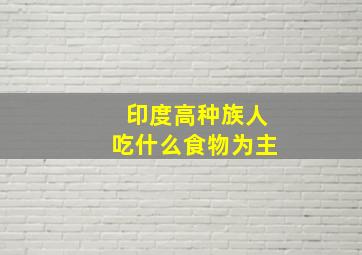 印度高种族人
吃什么食物为主